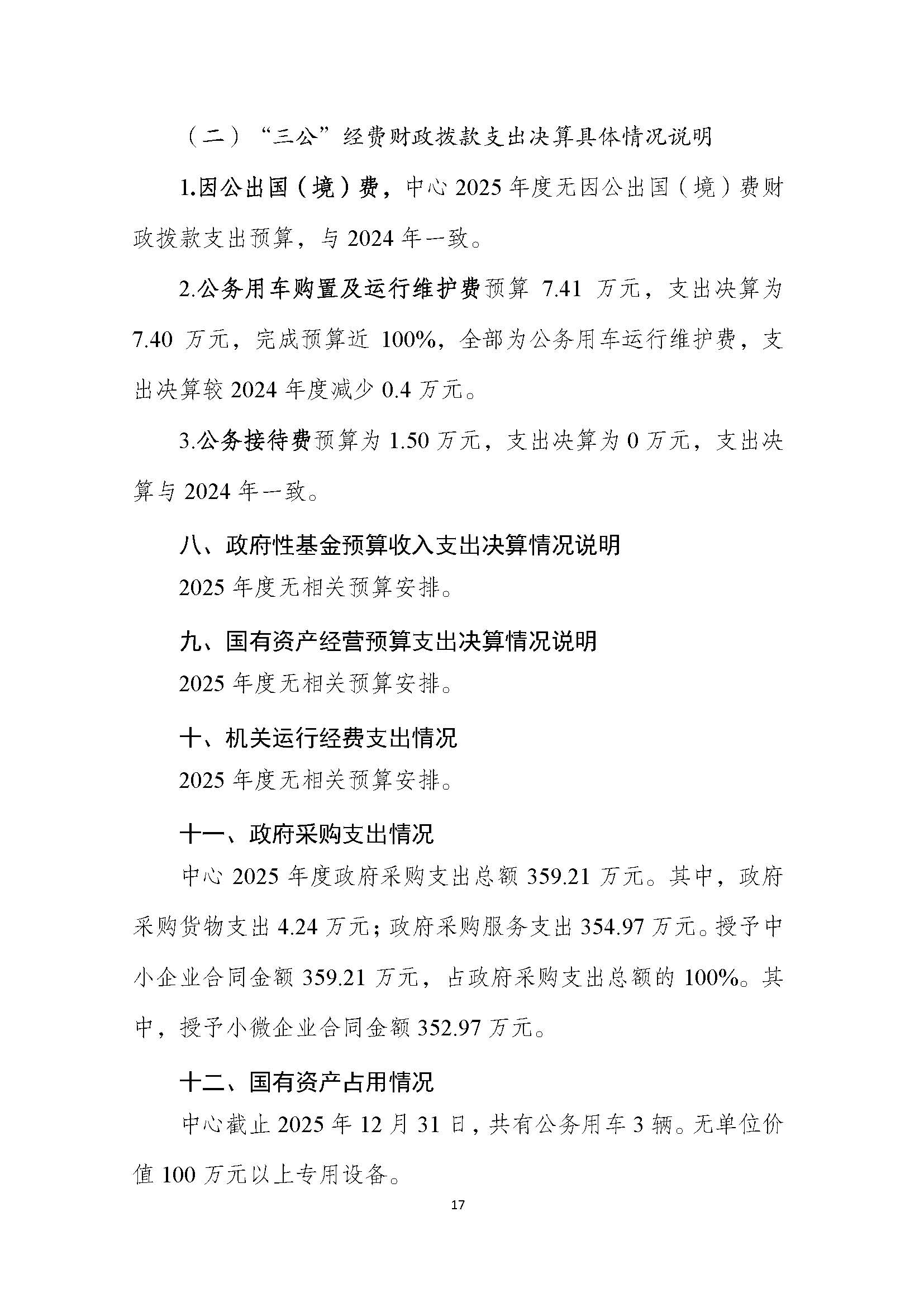 （二）“三公”经费财政拨款支出决算具体情况说明

1.因公出国（境）费，中心 2025 年度无因公出国（境）费财政拨款支出预算，与 2024 年一致。

2.公务用车购置及运行维护费预算 7.41 万元，支出决算为 7.40 万元，完成预算近 100%，全部为公务用车运行维护费，支出决算较 2024 年度减少 0.4 万元。

3.公务接待费预算为 1.50 万元，支出决算为 0 万元，支出决算与 2024 年一致。

八、政府性基金预算收入支出决算情况说明

2025 年度无相关预算安排。

九、国有资产经营预算支出决算情况说明

2025 年度无相关预算安排。

十、机关运行经费支出情况

2025 年度无相关预算安排。

十一、政府采购支出情况

中心 2025 年度政府采购支出总额 359.21 万元。其中，政府采购货物支出 4.24 万元；政府采购服务支出 354.97 万元。授予中小企业合同金额 359.21 万元，占政府采购支出总额的 100%。其中，授予小微企业合同金额 352.97 万元。

十二、国有资产占用情况

中心截止 2025 年 12 月 31 日，共有公务用车 3 辆。无单位价值 100 万元以上专用设备。

17